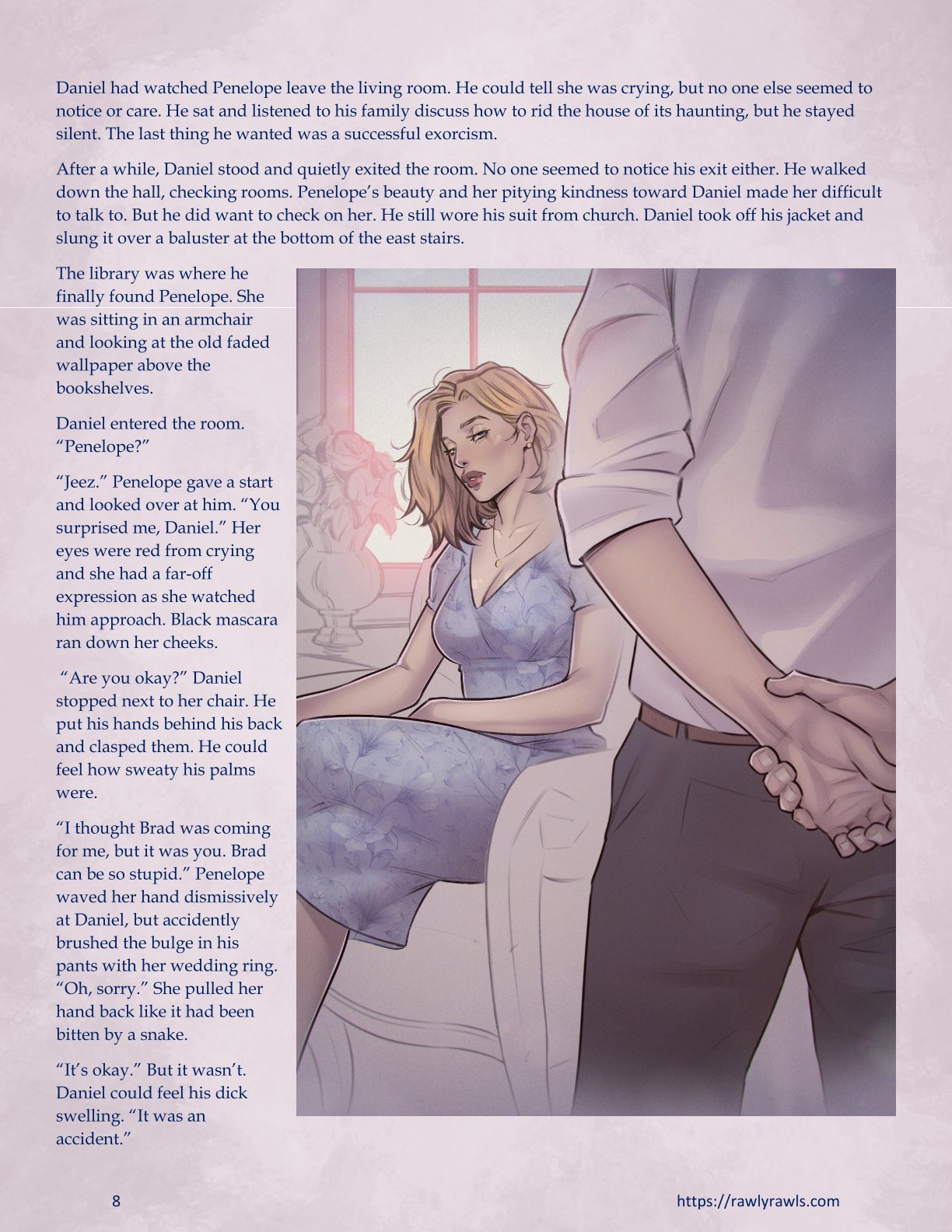 Daniel had watched Penelope leave the living room. He could tell she was crying, but no one else seemed to notice or care. He sat and listened to his family discuss how to rid the house of its haunting, but he stayed silent. The last thing he wanted was a successful exorcism.

After a while, Daniel stood and quietly exited the room. No one seemed to notice his exit either. He walked down the hall, checking rooms. Penelope's beauty and her pitying kindness toward Daniel made her difficult to talk to. But he did want to check on her. He still wore his suit from church. Daniel took off his jacket and slung it over a baluster at the bottom of the east stairs.

The library was where he finally found Penelope. She was sitting in an armchair and looking at the old faded wallpaper above the bookshelves.

Daniel entered the room. "Penelope?"

"Jeez." Penelope gave a start and looked over at him. "You surprised me, Daniel." Her eyes were red from crying and she had a far-off expression as she watched him approach. Black mascara ran down her cheeks.

"Are you okay?" Daniel stopped next to her chair. He put his hands behind his back and clasped them. He could feel how sweaty his palms were.

"I thought Brad was coming for me, but it was you. Brad can be so stupid." Penelope waved her hand dismissively at Daniel, but accidently brushed the bulge in his pants with her wedding ring. "Oh, sorry." She pulled her hand back like it had been bitten by a snake.

"It's okay." But it wasn't. Daniel could feel his dick swelling. "It was an accident."

8

https://rawlyrawls.com